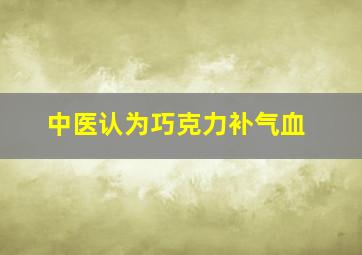 中医认为巧克力补气血